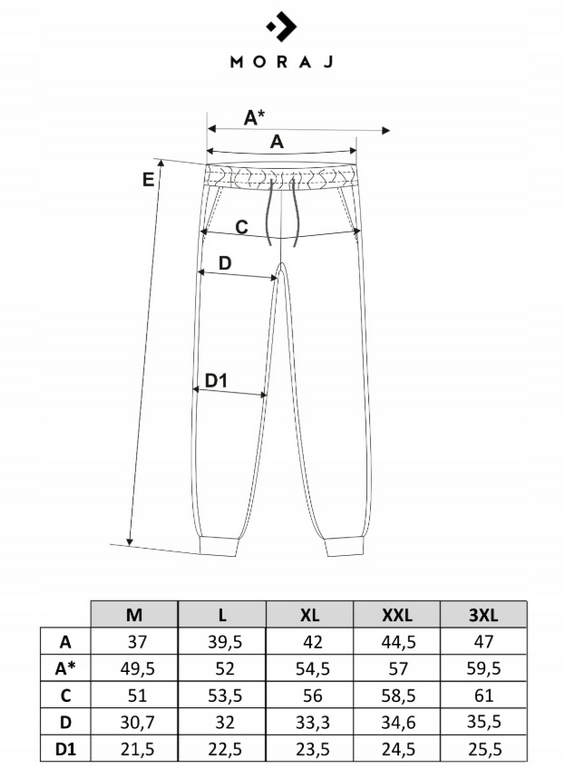 MORAJ

A*
A
E
C
D
D1

| | M | L | XL | XXL | 3XL |
|---|---|---|---|---|---|
| A | 37 | 39,5 | 42 | 44,5 | 47 |
| A* | 49,5 | 52 | 54,5 | 57 | 59,5 |
| C | 51 | 53,5 | 56 | 58,5 | 61 |
| D | 30,7 | 32 | 33,3 | 34,6 | 35,5 |
| D1 | 21,5 | 22,5 | 23,5 | 24,5 | 25,5 |